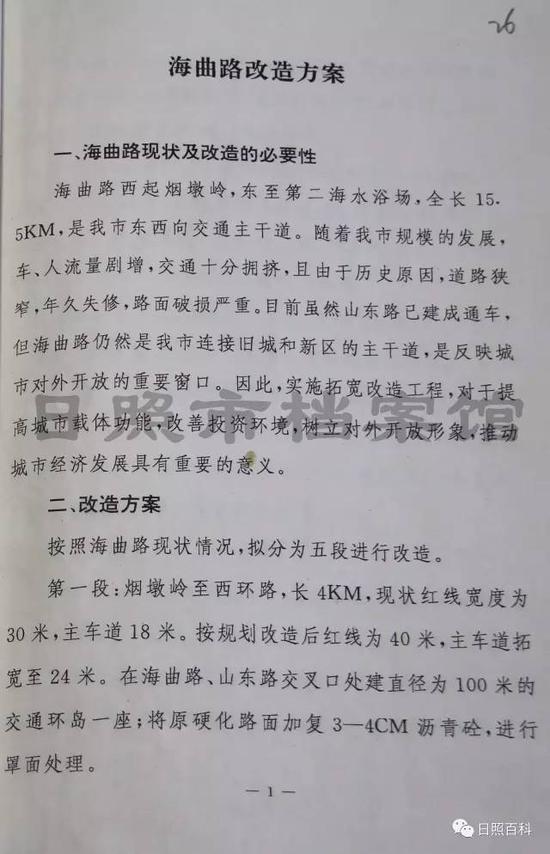 26

海曲路改造方案

一、海曲路现状及改造的必要性

海曲路西起烟墩岭，东至第二海水浴场，全长15.5KM，是我市东西向交通主干道。随着我市规模的发展，车、人流量剧增，交通十分拥挤，且由于历史原因，道路狭窄，年久失修，路面破损严重。目前虽然山东路已建成通车，但海曲路仍然是我市连接旧城和新区的主干道，是反映城市对外开放的重要窗口。因此，实施拓宽改造工程，对于提高城市载体功能，改善投资环境，树立对外开放形象，推动城市经济发展具有重要的意义。

日照市档案馆

二、改造方案

按照海曲路现状情况，拟分为五段进行改造。

第一段：烟墩岭至西环路，长4KM，现状红线宽度为30米，主车道18米。按规划改造后红线为40米，主车道拓宽至24米。在海曲路、山东路交叉口处建直径为100米的交通环岛一座；将原硬化路面加复3—4CM沥青砼，进行罩面处理。

— 1 —

日照百科